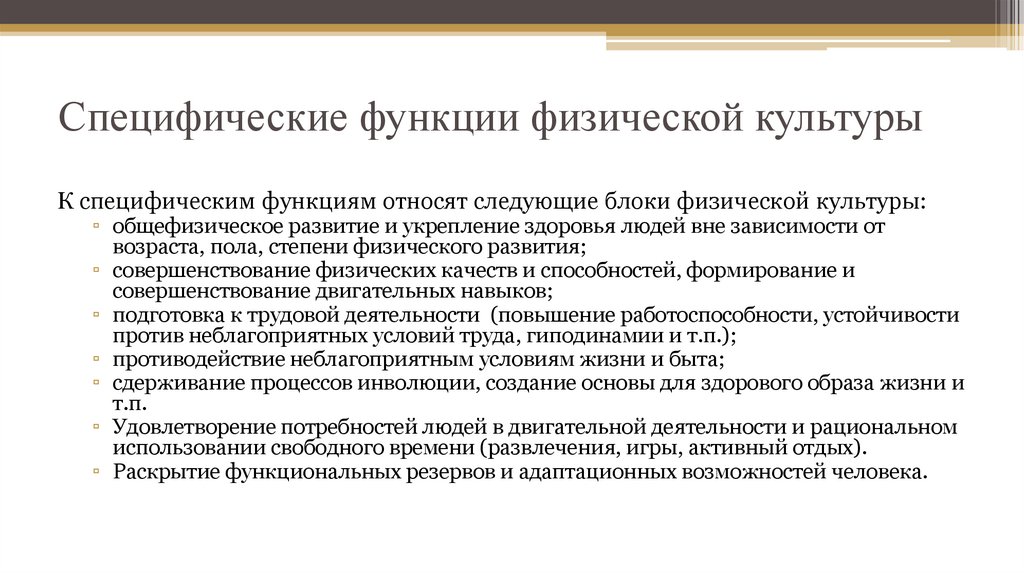 Специфические функции физической культуры

К специфическим функциям относят следующие блоки физической культуры:
▫ общефизическое развитие и укрепление здоровья людей вне зависимости от возраста, пола, степени физического развития;
▫ совершенствование физических качеств и способностей, формирование и совершенствование двигательных навыков;
▫ подготовка к трудовой деятельности (повышение работоспособности, устойчивости против неблагоприятных условий труда, гиподинамии и т.п.);
▫ противодействие неблагоприятным условиям жизни и быта;
▫ сдерживание процессов инволюции, создание основы для здорового образа жизни и т.п.
▫ Удовлетворение потребностей людей в двигательной деятельности и рациональном использовании свободного времени (развлечения, игры, активный отдых).
▫ Раскрытие функциональных резервов и адаптационных возможностей человека.